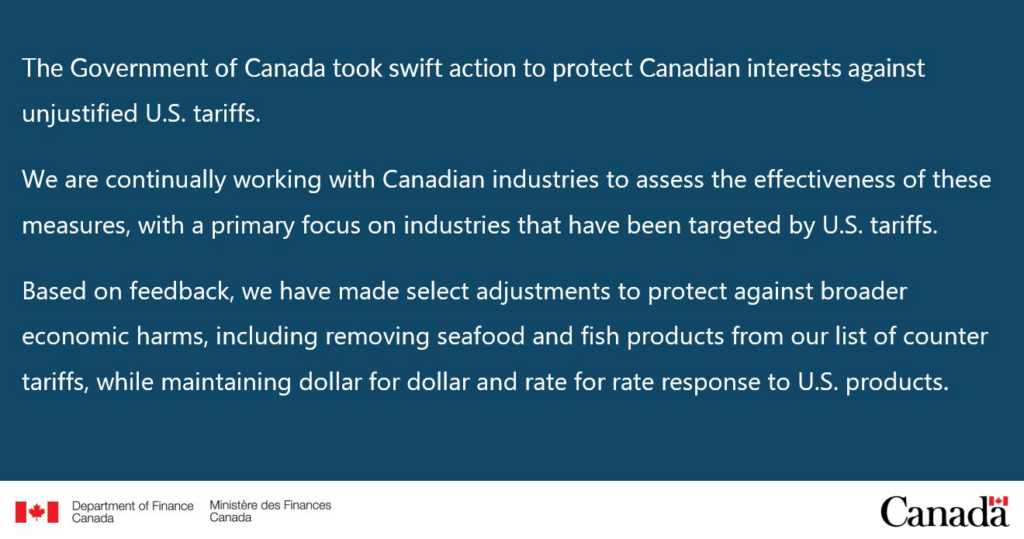 The Government of Canada took swift action to protect Canadian interests against unjustified U.S. tariffs.

We are continually working with Canadian industries to assess the effectiveness of these measures, with a primary focus on industries that have been targeted by U.S. tariffs.

Based on feedback, we have made select adjustments to protect against broader economic harms, including removing seafood and fish products from our list of counter tariffs, while maintaining dollar for dollar and rate for rate response to U.S. products.

Department of Finance
Canada

Ministère des Finances
Canada

Canada